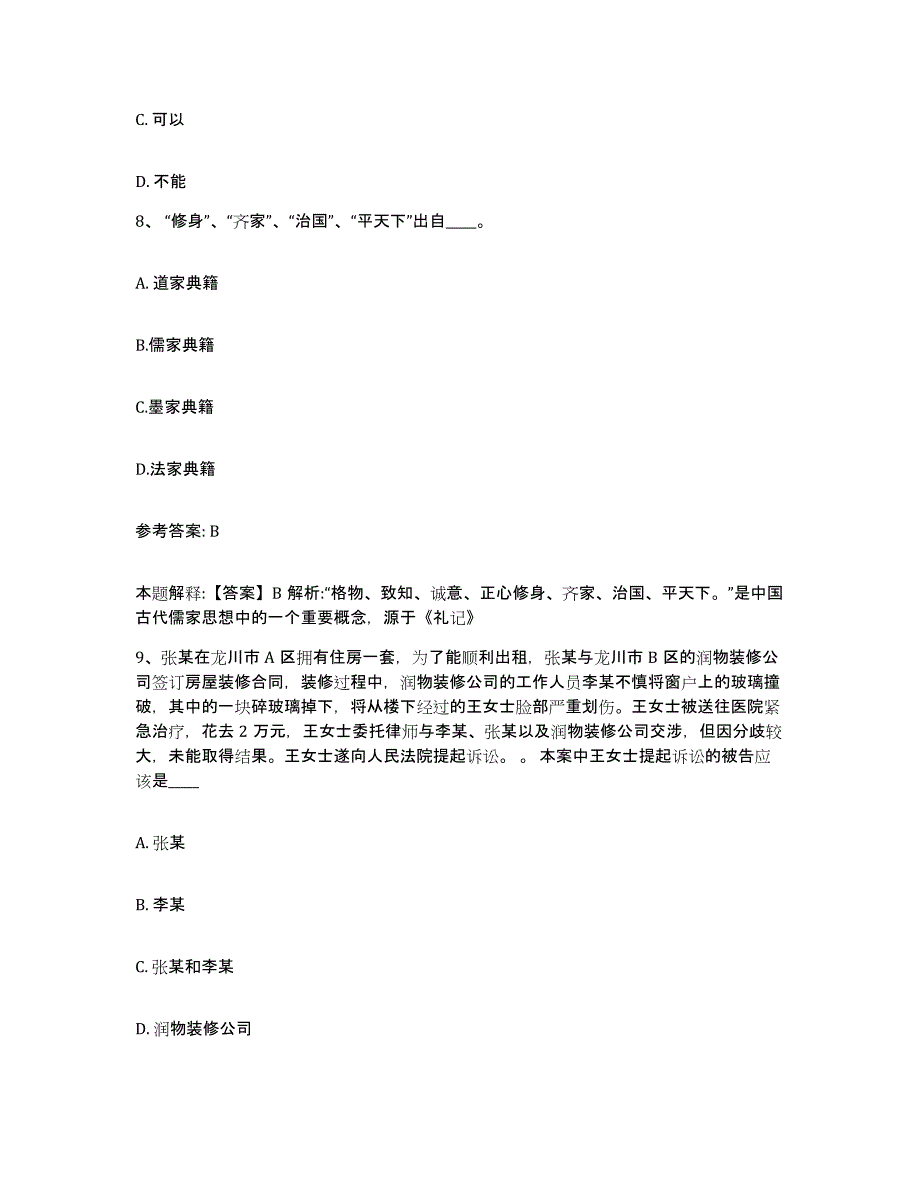 C. 可以

D. 不能

8、“修身”、“齐家”、“治国”、“平天下”出自____。

A. 道家典籍

B.儒家典籍

C.墨家典籍

D.法家典籍

参考答案: B

本题解释:【答案】B 解析:“格物、致知、诚意、正心修身、齐家、治国、平天下。”是中国古代儒家思想中的一个重要概念，源于《礼记》

9、张某在龙川市 A 区拥有住房一套，为了能顺利出租，张某与龙川市 B 区的润物装修公司签订房屋装修合同，装修过程中，润物装修公司的工作人员李某不慎将窗户上的玻璃撞破，其中的一块碎玻璃掉下，将从楼下经过的王女士脸部严重划伤。王女士被送往医院紧急治疗，花去 2 万元，王女士委托律师与李某、张某以及润物装修公司交涉，但因分歧较大，未能取得结果。王女士遂向人民法院提起诉讼。 。 本案中王女士提起诉讼的被告应该是____

A. 张某

B. 李某

C. 张某和李某

D. 润物装修公司